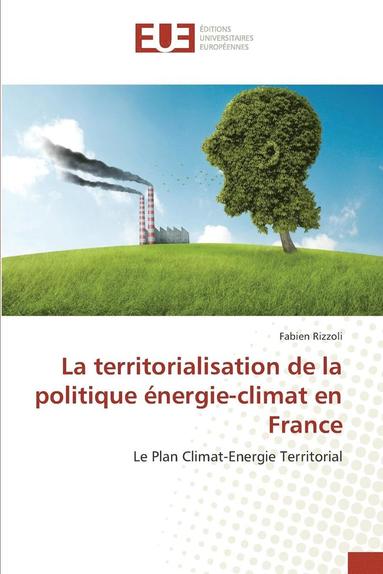 EUE ÉDITIONS UNIVERSITAIRES EUROPÉENNES

Fabien Rizzoli

La territorialisation de la politique énergie-climat en France

Le Plan Climat-Energie Territorial